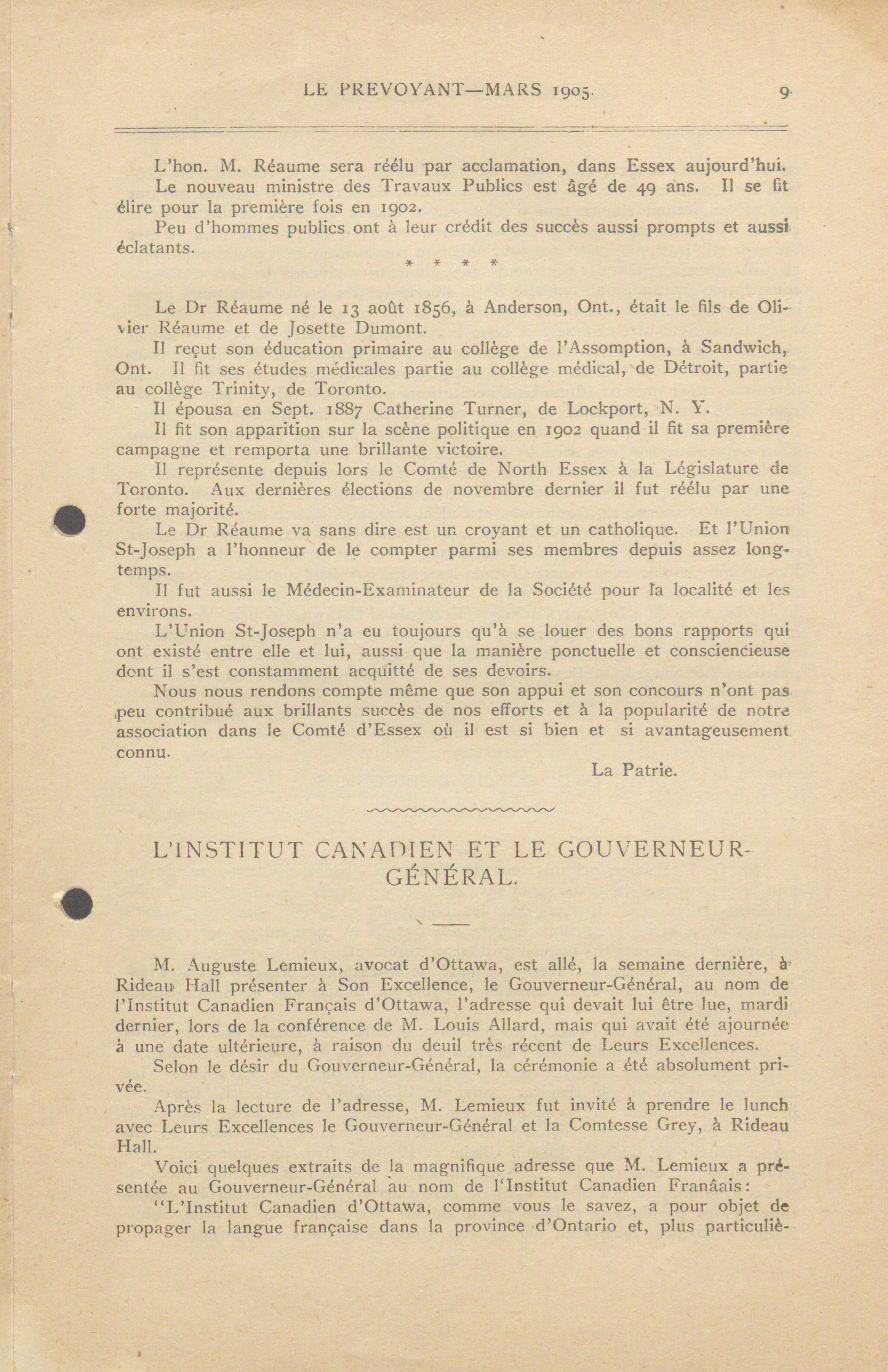 LE PREVOYANT—MARS 1905. 9

L'hon. M. Réaume sera réélu par acclamation, dans Essex aujourd'hui.
Le nouveau ministre des Travaux Publics est âgé de 49 ans. Il se fit élire pour la première fois en 1902.
Peu d'hommes publics ont à leur crédit des succès aussi prompts et aussi éclatants.

* * * *

Le Dr Réaume né le 13 août 1856, à Anderson, Ont., était le fils de Olivier Réaume et de Josette Dumont.
Il reçut son éducation primaire au collège de l'Assomption, à Sandwich, Ont. Il fit ses études médicales partie au collège médical, de Détroit, partie au collège Trinity, de Toronto.
Il épousa en Sept. 1887 Catherine Turner, de Lockport, N. Y.
Il fit son apparition sur la scène politique en 1902 quand il fit sa première campagne et remporta une brillante victoire.
Il représente depuis lors le Comté de North Essex à la Législature de Toronto. Aux dernières élections de novembre dernier il fut réélu par une forte majorité.
Le Dr Réaume va sans dire est un croyant et un catholique. Et l'Union St-Joseph a l'honneur de le compter parmi ses membres depuis assez longtemps.
Il fut aussi le Médecin-Examinateur de la Société pour la localité et les environs.
L'Union St-Joseph n'a eu toujours qu'à se louer des bons rapports qui ont existé entre elle et lui, aussi que la manière ponctuelle et consciencieuse dont il s'est constamment acquitté de ses devoirs.
Nous nous rendons compte même que son appui et son concours n'ont pas peu contribué aux brillants succès de nos efforts et à la popularité de notre association dans le Comté d'Essex où il est si bien et si avantageusement connu.

La Patrie.

L'INSTITUT CANADIEN ET LE GOUVERNEUR-GÉNÉRAL.

M. Auguste Lemieux, avocat d'Ottawa, est allé, la semaine dernière, à Rideau Hall présenter à Son Excellence, le Gouverneur-Général, au nom de l'Institut Canadien Français d'Ottawa, l'adresse qui devait lui être lue, mardi dernier, lors de la conférence de M. Louis Allard, mais qui avait été ajournée à une date ultérieure, à raison du deuil très récent de Leurs Excellences.
Selon le désir du Gouverneur-Général, la cérémonie a été absolument privée.
Après la lecture de l'adresse, M. Lemieux fut invité à prendre le lunch avec Leurs Excellences le Gouverneur-Général et la Comtesse Grey, à Rideau Hall.
Voici quelques extraits de la magnifique adresse que M. Lemieux a présentée au Gouverneur-Général au nom de l'Institut Canadien Franâais:
"L'Institut Canadien d'Ottawa, comme vous le savez, a pour objet de propager la langue française dans la province d'Ontario et, plus particuliè-